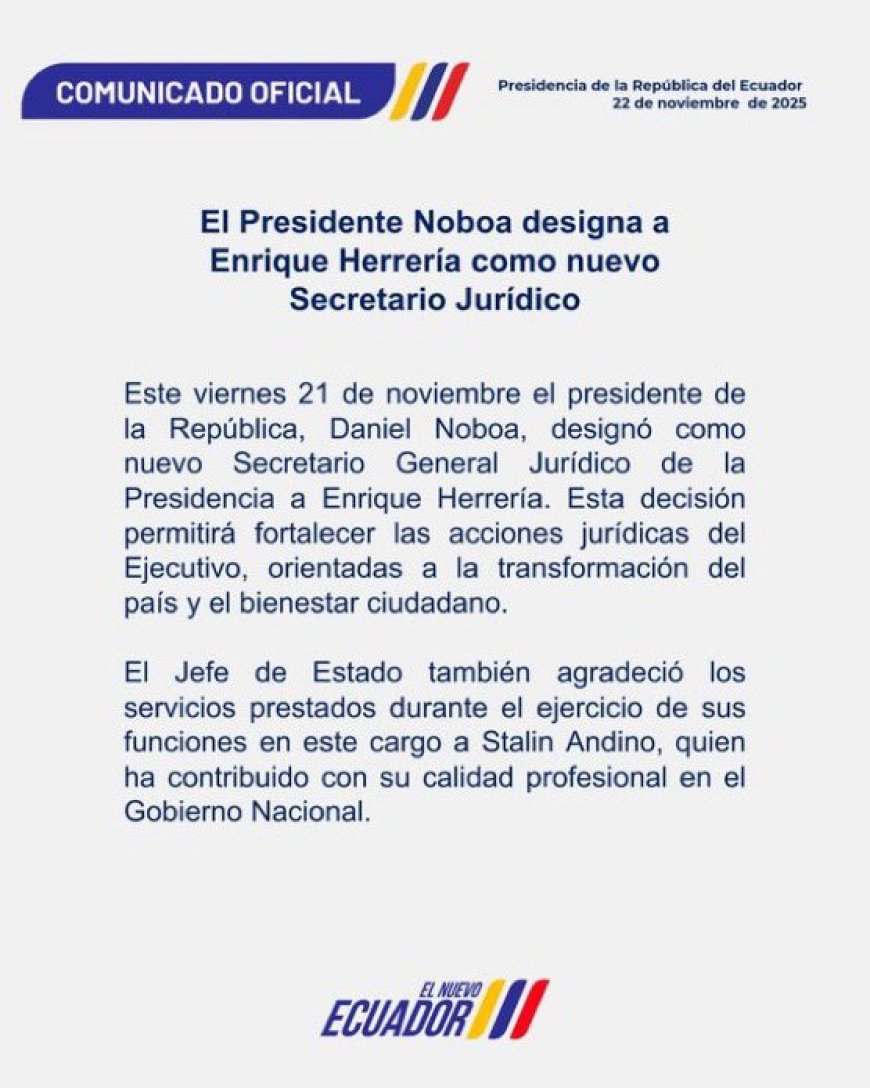 COMUNICADO OFICIAL

Presidencia de la República del Ecuador
22 de noviembre de 2025

El Presidente Noboa designa a Enrique Herrería como nuevo Secretario Jurídico

Este viernes 21 de noviembre el presidente de la República, Daniel Noboa, designó como nuevo Secretario General Jurídico de la Presidencia a Enrique Herrería. Esta decisión permitirá fortalecer las acciones jurídicas del Ejecutivo, orientadas a la transformación del país y el bienestar ciudadano.

El Jefe de Estado también agradeció los servicios prestados durante el ejercicio de sus funciones en este cargo a Stalin Andino, quien ha contribuido con su calidad profesional en el Gobierno Nacional.

EL NUEVO
ECUADOR